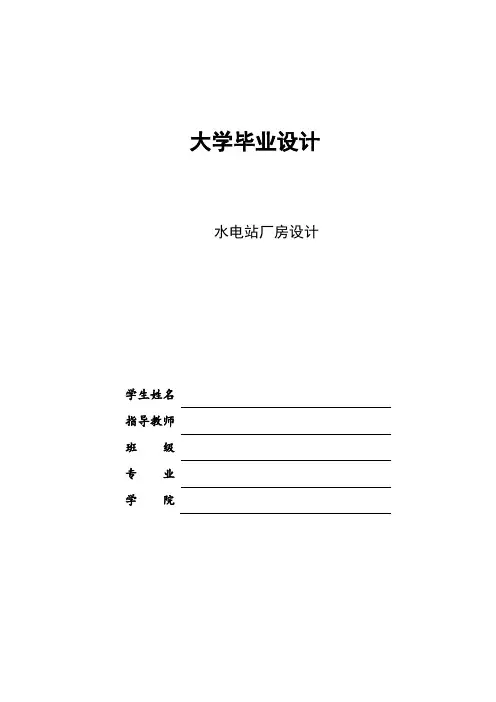 大学毕业设计

水电站厂房设计

学生姓名

指导教师

班　　级

专　　业

学　　院